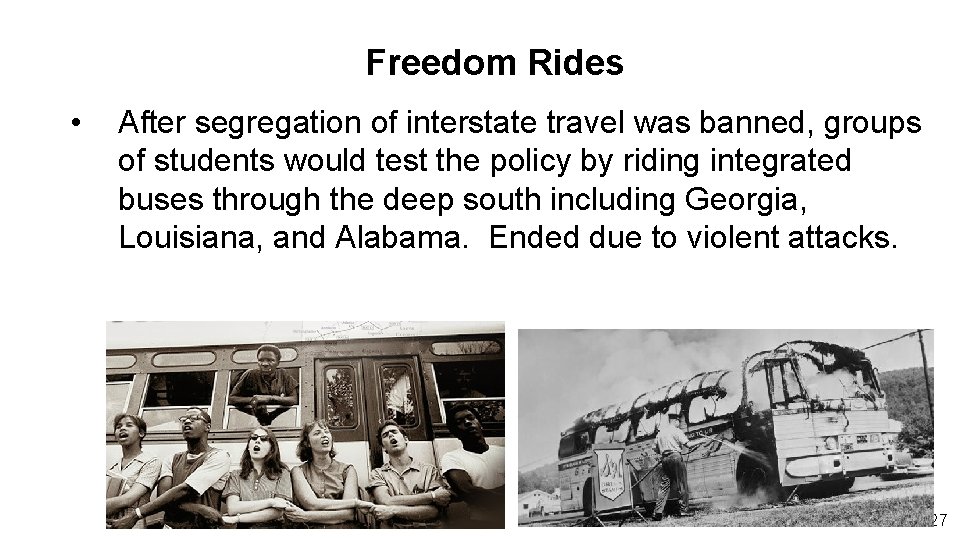 Freedom Rides

• After segregation of interstate travel was banned, groups of students would test the policy by riding integrated buses through the deep south including Georgia, Louisiana, and Alabama. Ended due to violent attacks.

27